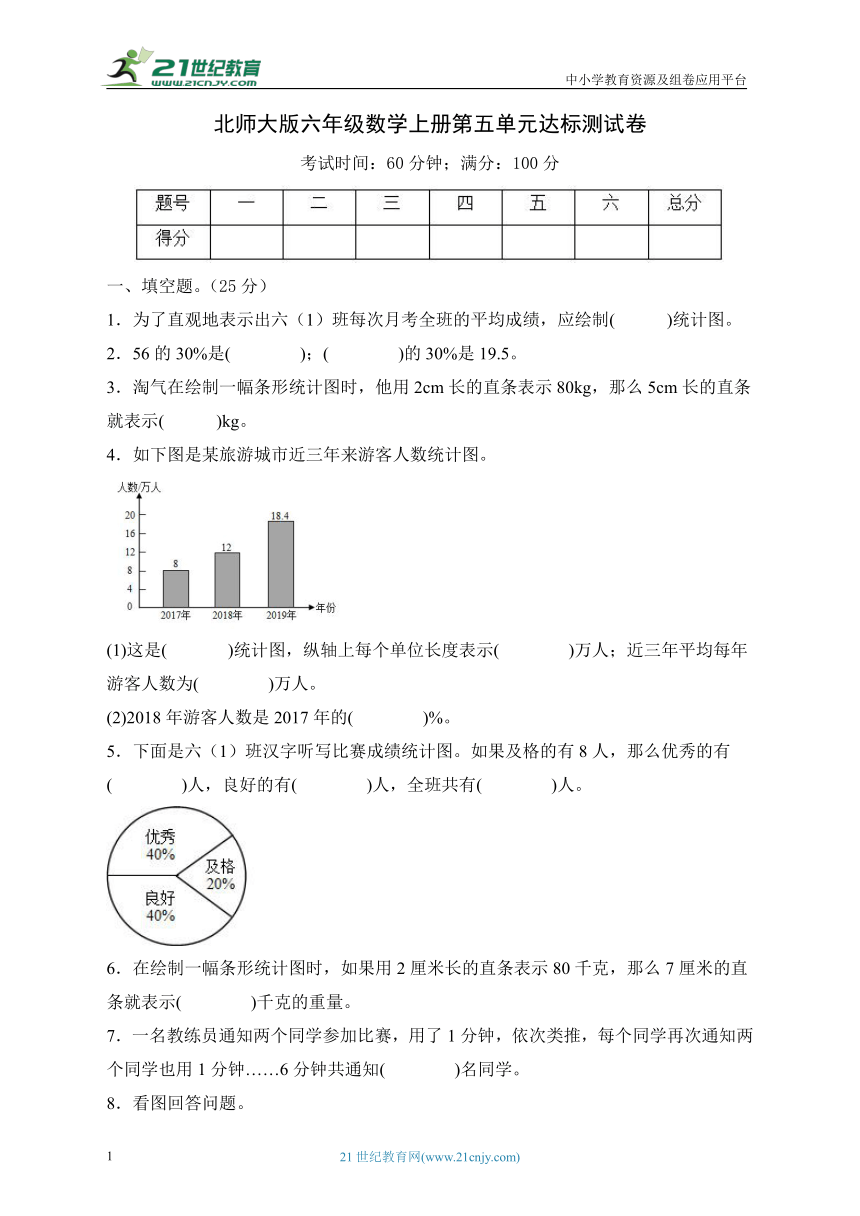 21世纪教育
www.21cnjy.com
中小学教育资源及组卷应用平台

北师大版六年级数学上册第五单元达标测试卷

考试时间：60 分钟；满分：100 分

| 题号 | 一 | 二 | 三 | 四 | 五 | 六 | 总分 |
|---|---|---|---|---|---|---|---|
| 得分 | | | | | | | |

一、填空题。（25 分）

1．为了直观地表示出六（1）班每次月考全班的平均成绩，应绘制(　　　)统计图。

2．56 的 30%是(　　　　)；(　　　　)的 30%是 19.5。

3．淘气在绘制一幅条形统计图时，他用 2cm 长的直条表示 80kg，那么 5cm 长的直条就表示(　　　)kg。

4．如下图是某旅游城市近三年来游客人数统计图。

人数/万人
20
16
12
8
4
0
8
12
18.4
2017年
2018年
2019年
年份

(1)这是(　　　)统计图，纵轴上每个单位长度表示(　　　　)万人；近三年平均每年游客人数为(　　　　)万人。

(2)2018 年游客人数是 2017 年的(　　　　)%。

5．下面是六（1）班汉字听写比赛成绩统计图。如果及格的有 8 人，那么优秀的有(　　　　)人，良好的有(　　　　)人，全班共有(　　　　)人。

优秀
40%
及格
20%
良好
40%

6．在绘制一幅条形统计图时，如果用 2 厘米长的直条表示 80 千克，那么 7 厘米的直条就表示(　　　　)千克的重量。

7．一名教练员通知两个同学参加比赛，用了 1 分钟，依次类推，每个同学再次通知两个同学也用 1 分钟……6 分钟共通知(　　　　)名同学。

8．看图回答问题。

1
21 世纪教育网(www.21cnjy.com)